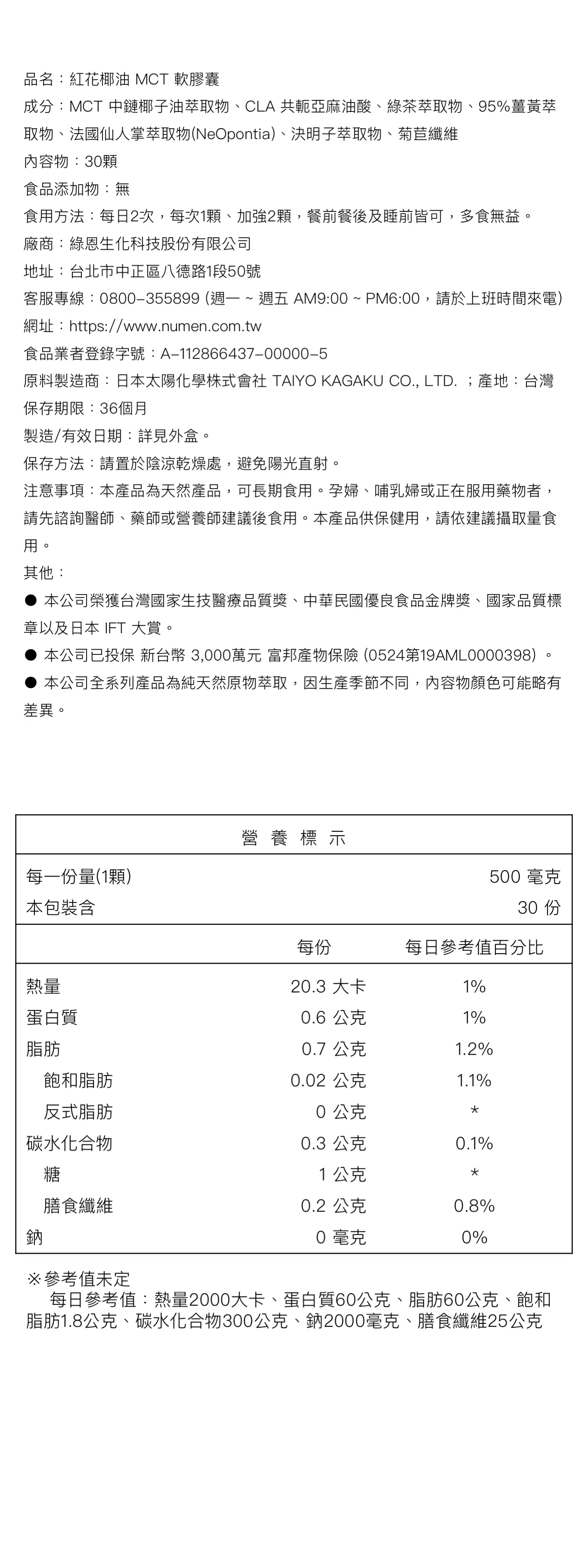 品名：紅花椰油 MCT 軟膠囊

成分：MCT 中鏈椰子油萃取物、CLA 共軛亞麻油酸、綠茶萃取物、95%薑黃萃取物、法國仙人掌萃取物(NeOpontia)、決明子萃取物、菊苣纖維

內容物：30顆

食品添加物：無

食用方法：每日2次，每次1顆、加強2顆，餐前餐後及睡前皆可，多食無益。

廠商：綠恩生化科技股份有限公司

地址：台北市中正區八德路1段50號

客服專線：0800-355899 (週一 ~ 週五 AM9:00 ~ PM6:00，請於上班時間來電)

網址：https://www.numen.com.tw

食品業者登錄字號：A-112866437-00000-5

原料製造商：日本太陽化學株式會社 TAIYO KAGAKU CO., LTD. ；產地：台灣

保存期限：36個月

製造/有效日期：詳見外盒。

保存方法：請置於陰涼乾燥處，避免陽光直射。

注意事項：本產品為天然產品，可長期食用。孕婦、哺乳婦或正在服用藥物者，請先諮詢醫師、藥師或營養師建議後食用。本產品供保健用，請依建議攝取量食用。

其他：

● 本公司榮獲台灣國家生技醫療品質獎、中華民國優良食品金牌獎、國家品質標章以及日本 IFT 大賞。

● 本公司已投保 新台幣 3,000萬元 富邦產物保險 (0524第19AML0000398) 。

● 本公司全系列產品為純天然原物萃取，因生產季節不同，內容物顏色可能略有差異。

營 養 標 示

| 每一份量(1顆) | | 500 毫克 |
|---|---|---|
| 本包裝含 | | 30 份 |
| | 每份 | 每日參考值百分比 |
| 熱量 | 20.3 大卡 | 1% |
| 蛋白質 | 0.6 公克 | 1% |
| 脂肪 | 0.7 公克 | 1.2% |
| 飽和脂肪 | 0.02 公克 | 1.1% |
| 反式脂肪 | 0 公克 | * |
| 碳水化合物 | 0.3 公克 | 0.1% |
| 糖 | 1 公克 | * |
| 膳食纖維 | 0.2 公克 | 0.8% |
| 鈉 | 0 毫克 | 0% |

※參考值未定
每日參考值：熱量2000大卡、蛋白質60公克、脂肪60公克、飽和脂肪1.8公克、碳水化合物300公克、鈉2000毫克、膳食纖維25公克